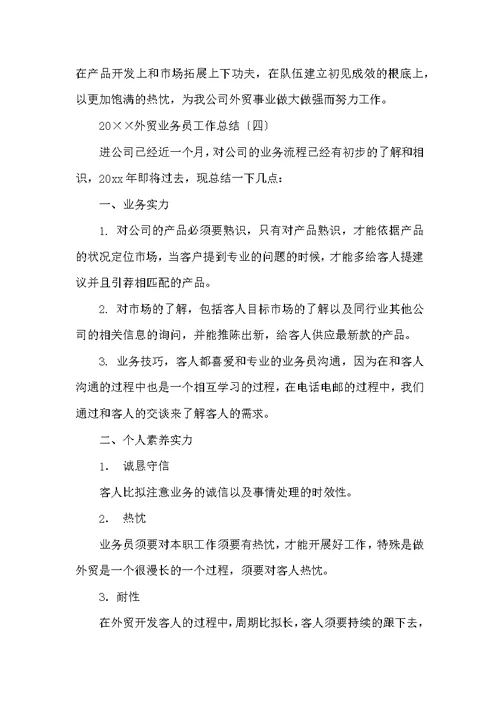 在产品开发上和市场拓展上下功夫，在队伍建立初见成效的根底上，以更加饱满的热忱，为我公司外贸事业做大做强而努力工作。

20××外贸业务员工作总结〔四〕

进公司已经近一个月，对公司的业务流程已经有初步的了解和相识，20xx年即将过去，现总结一下几点：

一、业务实力

1. 对公司的产品必须要熟识，只有对产品熟识，才能依据产品的状况定位市场，当客户提到专业的问题的时候，才能多给客人提建议并且引荐相匹配的产品。

2. 对市场的了解，包括客人目标市场的了解以及同行业其他公司的相关信息的询问，并能推陈出新，给客人供应最新款的产品。

3. 业务技巧，客人都喜爱和专业的业务员沟通，因为在和客人沟通的过程中也是一个相互学习的过程，在电话电邮的过程中，我们通过和客人的交谈来了解客人的需求。

二、个人素养实力

1. 诚恳守信

客人比拟注意业务的诚信以及事情处理的时效性。

2. 热忱

业务员须要对本职工作须要有热忱，才能开展好工作，特殊是做外贸是一个很漫长的一个过程，须要对客人热忱。

3. 耐性

在外贸开发客人的过程中，周期比拟长，客人须要持续的跟下去，